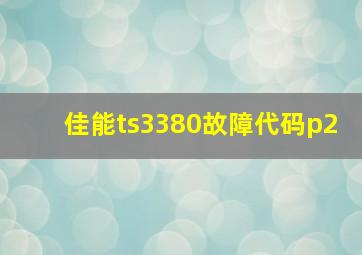 佳能ts3380故障代码p2